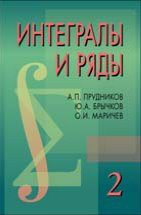 ИНТЕГРАЛЫ И РЯДЫ

А.П. ПРУДНИКОВ
Ю.А. БРЫЧКОВ
О.И. МАРИЧЕВ

2